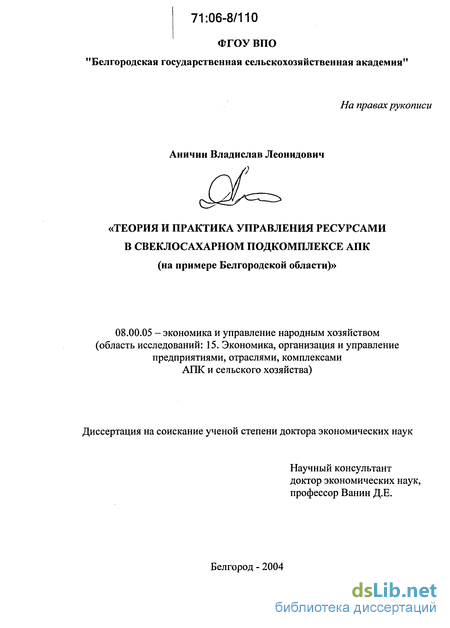 71:06-8/110

ФГОУ ВПО
"Белгородская государственная сельскохозяйственная академия"

На правах рукописи

Аничин Владислав Леонидович

«ТЕОРИЯ И ПРАКТИКА УПРАВЛЕНИЯ РЕСУРСАМИ В СВЕКЛОСАХАРНОМ ПОДКОМПЛЕКСЕ АПК
(на примере Белгородской области)»

08.00.05 – экономика и управление народным хозяйством (область исследований: 15. Экономика, организация и управление предприятиями, отраслями, комплексами АПК и сельского хозяйства)

Диссертация на соискание ученой степени доктора экономических наук

Научный консультант
доктор экономических наук,
профессор Ванин Д.Е.

Белгород - 2004

dsLib.net
библиотека диссертаций